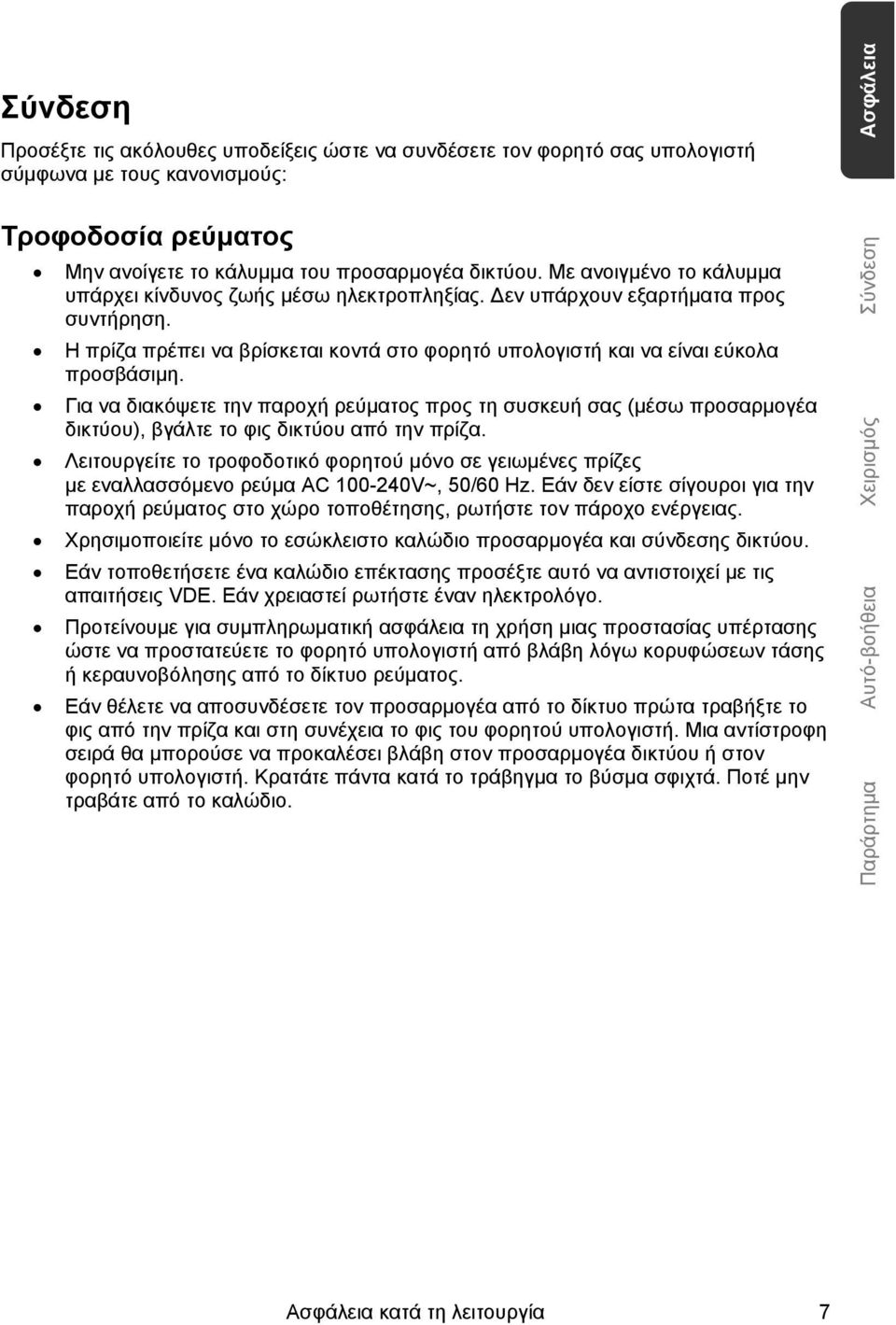 Σύνδεση

Προσέξτε τις ακόλουθες υποδείξεις ώστε να συνδέσετε τον φορητό σας υπολογιστή σύμφωνα με τους κανονισμούς:

Τροφοδοσία ρεύματος

• Μην ανοίγετε το κάλυμμα του προσαρμογέα δικτύου. Με ανοιγμένο το κάλυμμα υπάρχει κίνδυνος ζωής μέσω ηλεκτροπληξίας. Δεν υπάρχουν εξαρτήματα προς συντήρηση.

• Η πρίζα πρέπει να βρίσκεται κοντά στο φορητό υπολογιστή και να είναι εύκολα προσβάσιμη.

• Για να διακόψετε την παροχή ρεύματος προς τη συσκευή σας (μέσω προσαρμογέα δικτύου), βγάλτε το φις δικτύου από την πρίζα.

• Λειτουργείτε το τροφοδοτικό φορητού μόνο σε γειωμένες πρίζες με εναλλασσόμενο ρεύμα AC 100-240V~, 50/60 Hz. Εάν δεν είστε σίγουροι για την παροχή ρεύματος στο χώρο τοποθέτησης, ρωτήστε τον πάροχο ενέργειας.

• Χρησιμοποιείτε μόνο το εσώκλειστο καλώδιο προσαρμογέα και σύνδεσης δικτύου.

• Εάν τοποθετήσετε ένα καλώδιο επέκτασης προσέξτε αυτό να αντιστοιχεί με τις απαιτήσεις VDE. Εάν χρειαστεί ρωτήστε έναν ηλεκτρολόγο.

• Προτείνουμε για συμπληρωματική ασφάλεια τη χρήση μιας προστασίας υπέρτασης ώστε να προστατεύετε το φορητό υπολογιστή από βλάβη λόγω κορυφώσεων τάσης ή κεραυνοβόλησης από το δίκτυο ρεύματος.

• Εάν θέλετε να αποσυνδέσετε τον προσαρμογέα από το δίκτυο πρώτα τραβήξτε το φις από την πρίζα και στη συνέχεια το φις του φορητού υπολογιστή. Μια αντίστροφη σειρά θα μπορούσε να προκαλέσει βλάβη στον προσαρμογέα δικτύου ή στον φορητό υπολογιστή. Κρατάτε πάντα κατά το τράβηγμα το βύσμα σφιχτά. Ποτέ μην τραβάτε από το καλώδιο.

Ασφάλεια
Σύνδεση
Χειρισμός
Αυτό-βοήθεια
Παράρτημα

Ασφάλεια κατά τη λειτουργία 7